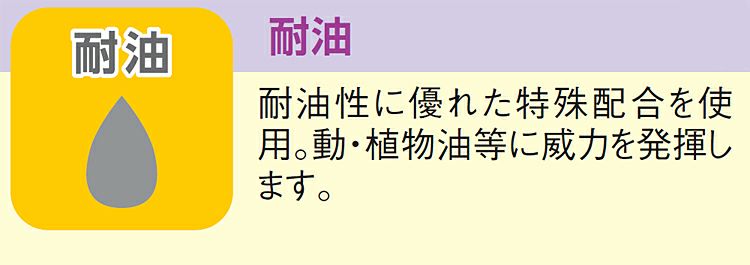 耐油

耐油

耐油性に優れた特殊配合を使用。動・植物油等に威力を発揮します。